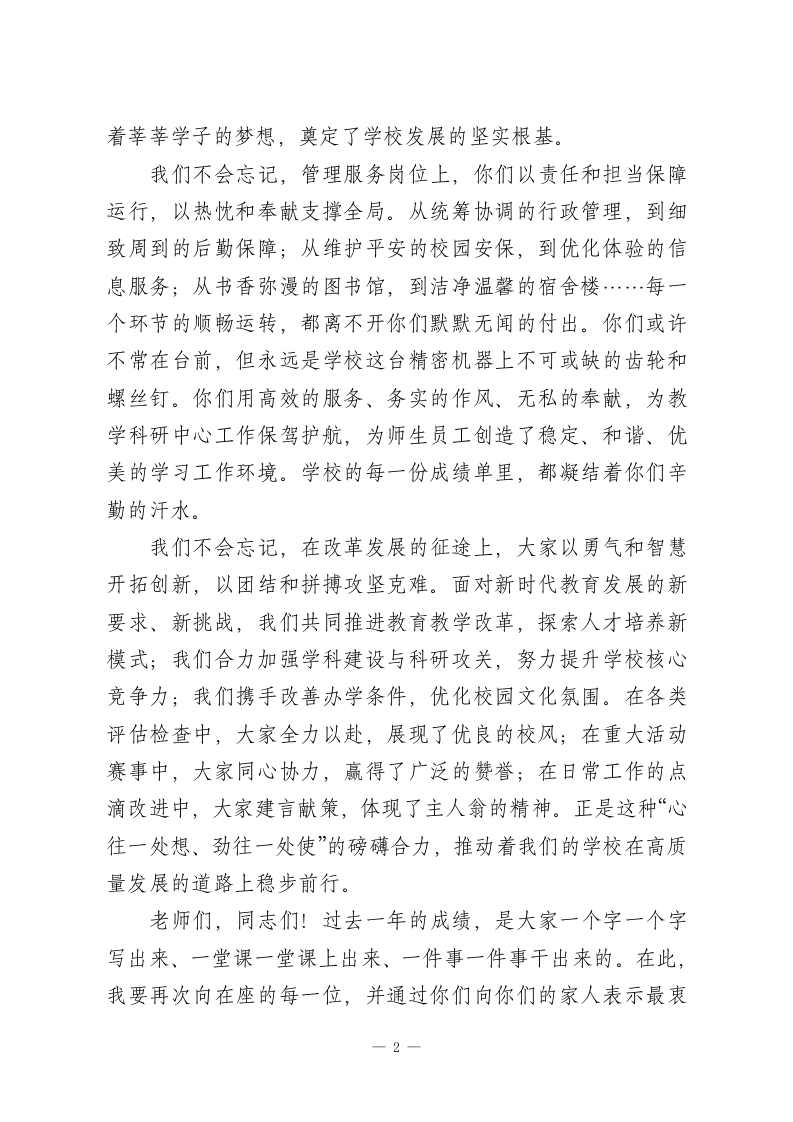 着莘莘学子的梦想，奠定了学校发展的坚实根基。

我们不会忘记，管理服务岗位上，你们以责任和担当保障运行，以热忱和奉献支撑全局。从统筹协调的行政管理，到细致周到的后勤保障；从维护平安的校园安保，到优化体验的信息服务；从书香弥漫的图书馆，到洁净温馨的宿舍楼……每一个环节的顺畅运转，都离不开你们默默无闻的付出。你们或许不常在台前，但永远是学校这台精密机器上不可或缺的齿轮和螺丝钉。你们用高效的服务、务实的作风、无私的奉献，为教学科研中心工作保驾护航，为师生员工创造了稳定、和谐、优美的学习工作环境。学校的每一份成绩单里，都凝结着你们辛勤的汗水。

我们不会忘记，在改革发展的征途上，大家以勇气和智慧开拓创新，以团结和拼搏攻坚克难。面对新时代教育发展的新要求、新挑战，我们共同推进教育教学改革，探索人才培养新模式；我们合力加强学科建设与科研攻关，努力提升学校核心竞争力；我们携手改善办学条件，优化校园文化氛围。在各类评估检查中，大家全力以赴，展现了优良的校风；在重大活动赛事中，大家同心协力，赢得了广泛的赞誉；在日常工作的点滴改进中，大家建言献策，体现了主人翁的精神。正是这种“心往一处想、劲往一处使”的磅礴合力，推动着我们的学校在高质量发展的道路上稳步前行。

老师们，同志们！过去一年的成绩，是大家一个字一个字写出来、一堂课一堂课上出来、一件事一件事干出来的。在此，我要再次向在座的每一位，并通过你们向你们的家人表示最衷

— 2 —